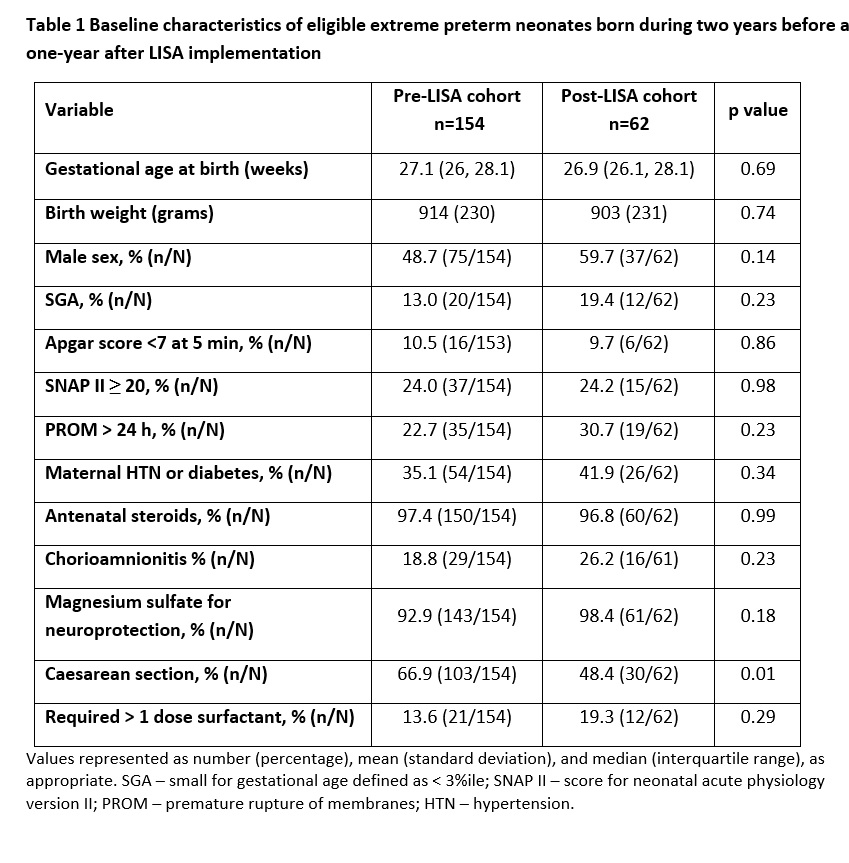 Table 1 Baseline characteristics of eligible extreme preterm neonates born during two years before a one-year after LISA implementation

| Variable | Pre-LISA cohort n=154 | Post-LISA cohort n=62 | p value |
|---|---|---|---|
| Gestational age at birth (weeks) | 27.1 (26, 28.1) | 26.9 (26.1, 28.1) | 0.69 |
| Birth weight (grams) | 914 (230) | 903 (231) | 0.74 |
| Male sex, % (n/N) | 48.7 (75/154) | 59.7 (37/62) | 0.14 |
| SGA, % (n/N) | 13.0 (20/154) | 19.4 (12/62) | 0.23 |
| Apgar score <7 at 5 min, % (n/N) | 10.5 (16/153) | 9.7 (6/62) | 0.86 |
| SNAP II $\geq$ 20, % (n/N) | 24.0 (37/154) | 24.2 (15/62) | 0.98 |
| PROM > 24 h, % (n/N) | 22.7 (35/154) | 30.7 (19/62) | 0.23 |
| Maternal HTN or diabetes, % (n/N) | 35.1 (54/154) | 41.9 (26/62) | 0.34 |
| Antenatal steroids, % (n/N) | 97.4 (150/154) | 96.8 (60/62) | 0.99 |
| Chorioamnionitis % (n/N) | 18.8 (29/154) | 26.2 (16/61) | 0.23 |
| Magnesium sulfate for neuroprotection, % (n/N) | 92.9 (143/154) | 98.4 (61/62) | 0.18 |
| Caesarean section, % (n/N) | 66.9 (103/154) | 48.4 (30/62) | 0.01 |
| Required > 1 dose surfactant, % (n/N) | 13.6 (21/154) | 19.3 (12/62) | 0.29 |

Values represented as number (percentage), mean (standard deviation), and median (interquartile range), as appropriate. SGA – small for gestational age defined as < 3%ile; SNAP II – score for neonatal acute physiology version II; PROM – premature rupture of membranes; HTN – hypertension.